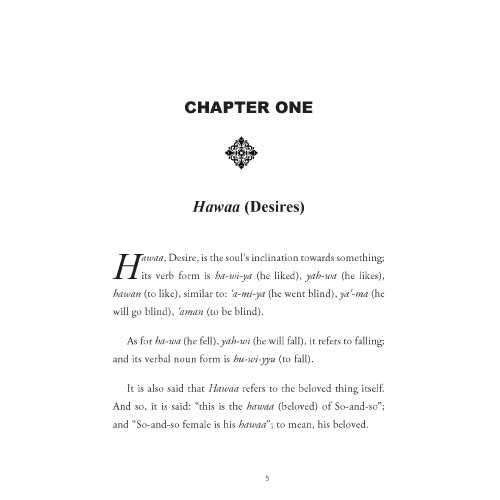 CHAPTER ONE

Hawaa (Desires)

Hawaa, Desire, is the soul's inclination towards something; its verb form is ha-wi-ya (he liked), yah-wa (he likes), hawan (to like), similar to: 'a-mi-ya (he went blind), ya'-ma (he will go blind), 'aman (to be blind).

As for ha-wa (he fell), yah-wi (he will fall), it refers to falling; and its verbal noun form is hu-wi-yyu (to fall).

It is also said that Hawaa refers to the beloved thing itself. And so, it is said: "this is the hawaa (beloved) of So-and-so"; and "So-and-so female is his hawaa"; to mean, his beloved.

5